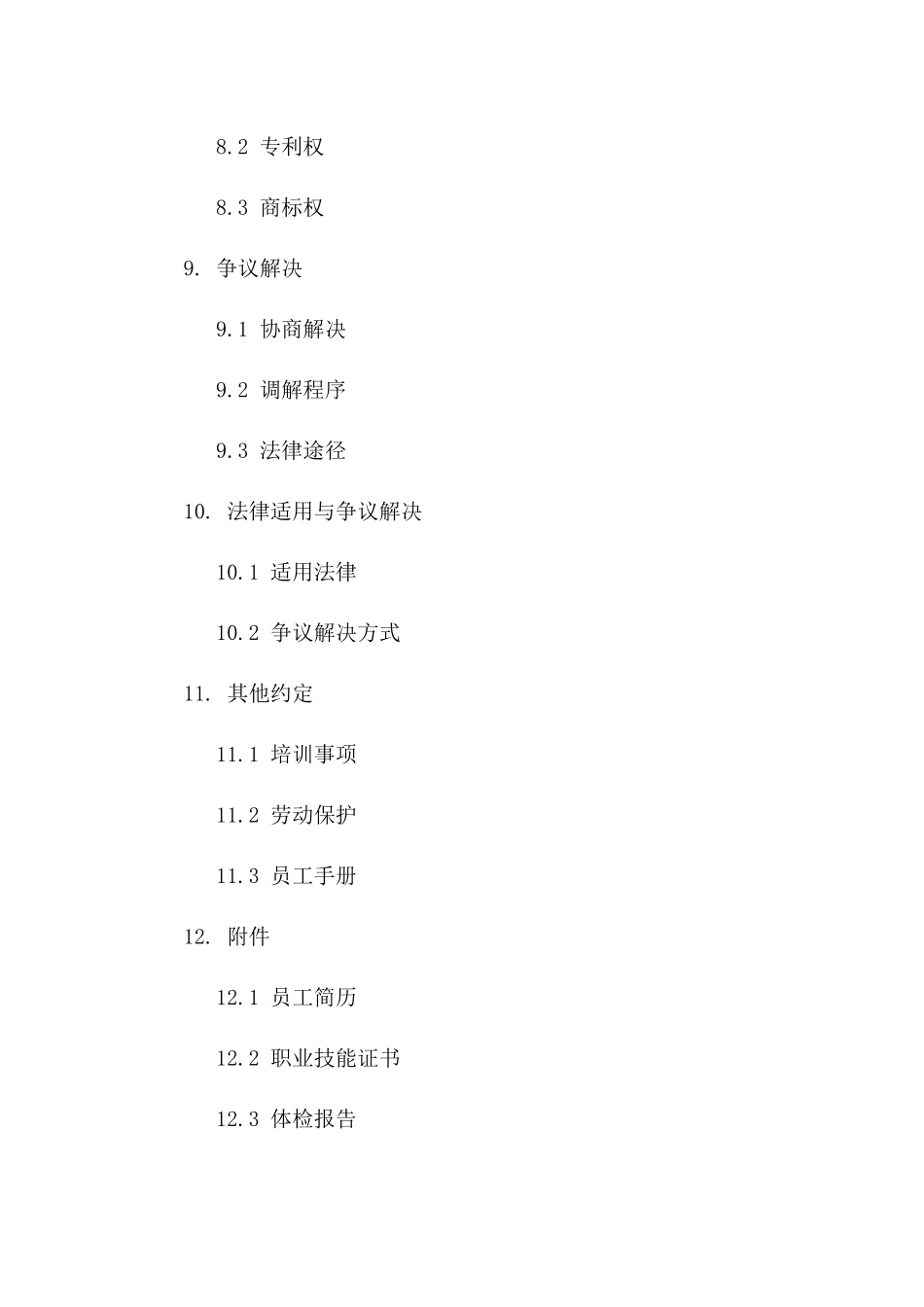 8.2 专利权

8.3 商标权

9. 争议解决

9.1 协商解决

9.2 调解程序

9.3 法律途径

10. 法律适用与争议解决

10.1 适用法律

10.2 争议解决方式

11. 其他约定

11.1 培训事项

11.2 劳动保护

11.3 员工手册

12. 附件

12.1 员工简历

12.2 职业技能证书

12.3 体检报告